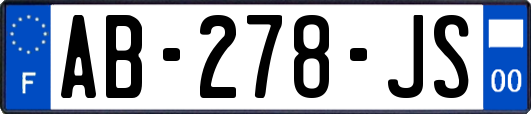 F

AB-278-JS

00